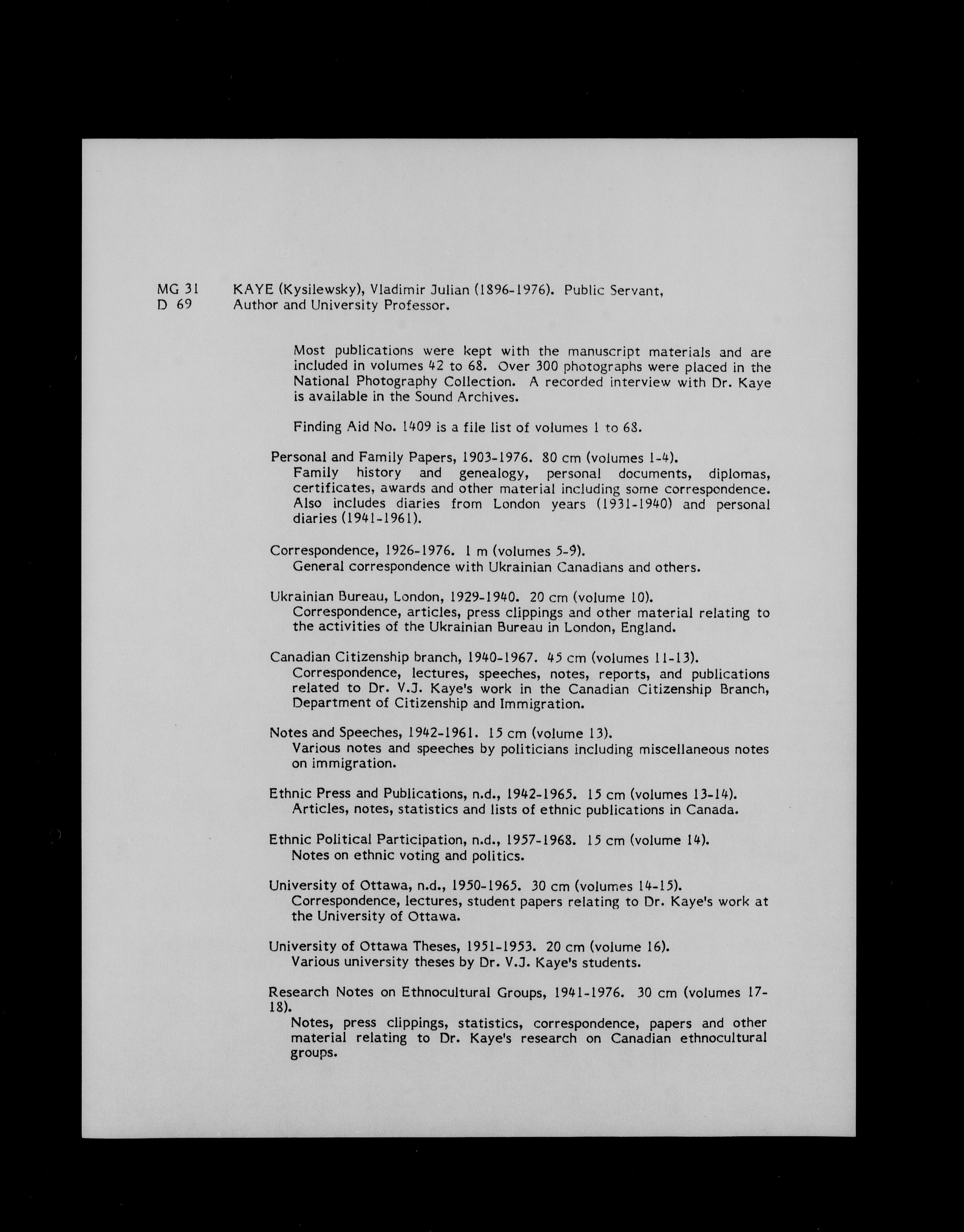 MG 31
D 69

KAYE (Kysilewsky), Vladimir Julian (1896-1976). Public Servant, Author and University Professor.

Most publications were kept with the manuscript materials and are included in volumes 42 to 68. Over 300 photographs were placed in the National Photography Collection. A recorded interview with Dr. Kaye is available in the Sound Archives.

Finding Aid No. 1409 is a file list of volumes 1 to 68.

Personal and Family Papers, 1903-1976. 80 cm (volumes 1-4).
Family history and genealogy, personal documents, diplomas, certificates, awards and other material including some correspondence. Also includes diaries from London years (1931-1940) and personal diaries (1941-1961).

Correspondence, 1926-1976. 1 m (volumes 5-9).
General correspondence with Ukrainian Canadians and others.

Ukrainian Bureau, London, 1929-1940. 20 cm (volume 10).
Correspondence, articles, press clippings and other material relating to the activities of the Ukrainian Bureau in London, England.

Canadian Citizenship branch, 1940-1967. 45 cm (volumes 11-13).
Correspondence, lectures, speeches, notes, reports, and publications related to Dr. V.J. Kaye's work in the Canadian Citizenship Branch, Department of Citizenship and Immigration.

Notes and Speeches, 1942-1961. 15 cm (volume 13).
Various notes and speeches by politicians including miscellaneous notes on immigration.

Ethnic Press and Publications, n.d., 1942-1965. 15 cm (volumes 13-14).
Articles, notes, statistics and lists of ethnic publications in Canada.

Ethnic Political Participation, n.d., 1957-1968. 15 cm (volume 14).
Notes on ethnic voting and politics.

University of Ottawa, n.d., 1950-1965. 30 cm (volumes 14-15).
Correspondence, lectures, student papers relating to Dr. Kaye's work at the University of Ottawa.

University of Ottawa Theses, 1951-1953. 20 cm (volume 16).
Various university theses by Dr. V.J. Kaye's students.

Research Notes on Ethnocultural Groups, 1941-1976. 30 cm (volumes 17-18).
Notes, press clippings, statistics, correspondence, papers and other material relating to Dr. Kaye's research on Canadian ethnocultural groups.